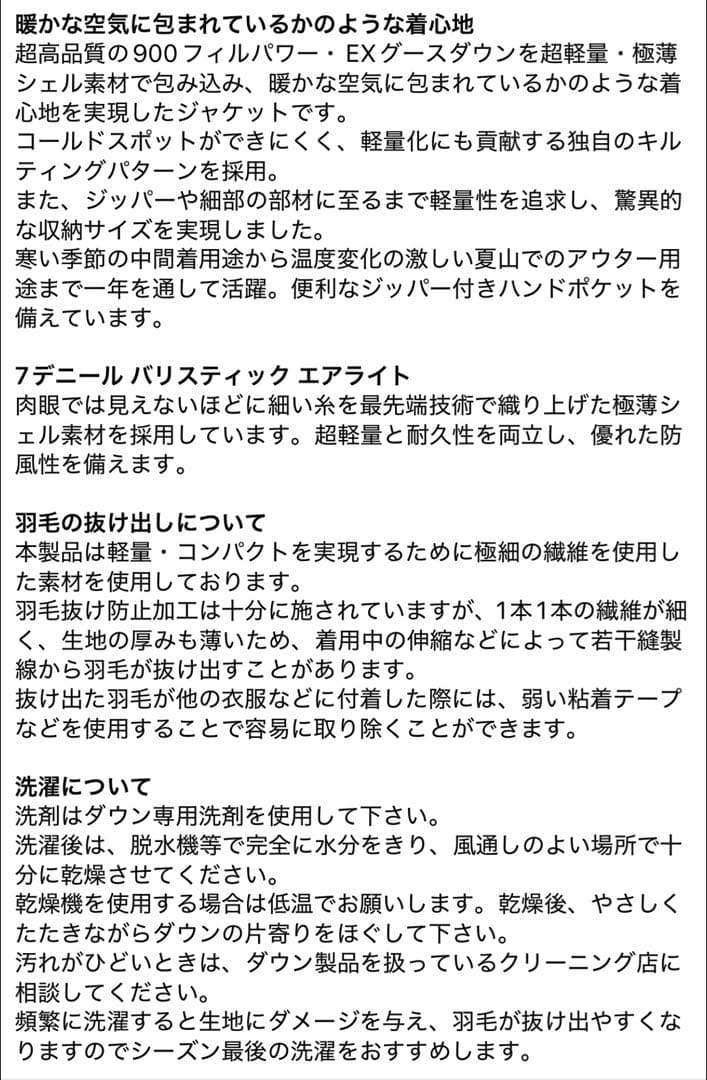 暖かな空気に包まれているかのような着心地
超高品質の900フィルパワー・EXグースダウンを超軽量・極薄シェル素材で包み込み、暖かな空気に包まれているかのような着心地を実現したジャケットです。
コールドスポットができにくく、軽量化にも貢献する独自のキルティングパターンを採用。
また、ジッパーや細部の部材に至るまで軽量性を追求し、驚異的な収納サイズを実現しました。
寒い季節の中間着用途から温度変化の激しい夏山でのアウター用途まで一年を通して活躍。便利なジッパー付きハンドポケットを備えています。

7デニール バリスティック エアライト
肉眼では見えないほどに細い糸を最先端技術で織り上げた極薄シェル素材を採用しています。超軽量と耐久性を両立し、優れた防風性を備えます。

羽毛の抜け出しについて
本製品は軽量・コンパクトを実現するために極細の繊維を使用した素材を使用しております。
羽毛抜け防止加工は十分に施されていますが、1本1本の繊維が細く、生地の厚みも薄いため、着用中の伸縮などによって若干縫製線から羽毛が抜け出すことがあります。
抜け出た羽毛が他の衣服などに付着した際には、弱い粘着テープなどを使用することで容易に取り除くことができます。

洗濯について
洗剤はダウン専用洗剤を使用して下さい。
洗濯後は、脱水機等で完全に水分をきり、風通しのよい場所で十分に乾燥させてください。
乾燥機を使用する場合は低温でお願いします。乾燥後、やさしくたたきながらダウンの片寄りをほぐして下さい。
汚れがひどいときは、ダウン製品を扱っているクリーニング店に相談してください。
頻繁に洗濯すると生地にダメージを与え、羽毛が抜け出やすくなりますのでシーズン最後の洗濯をおすすめします。